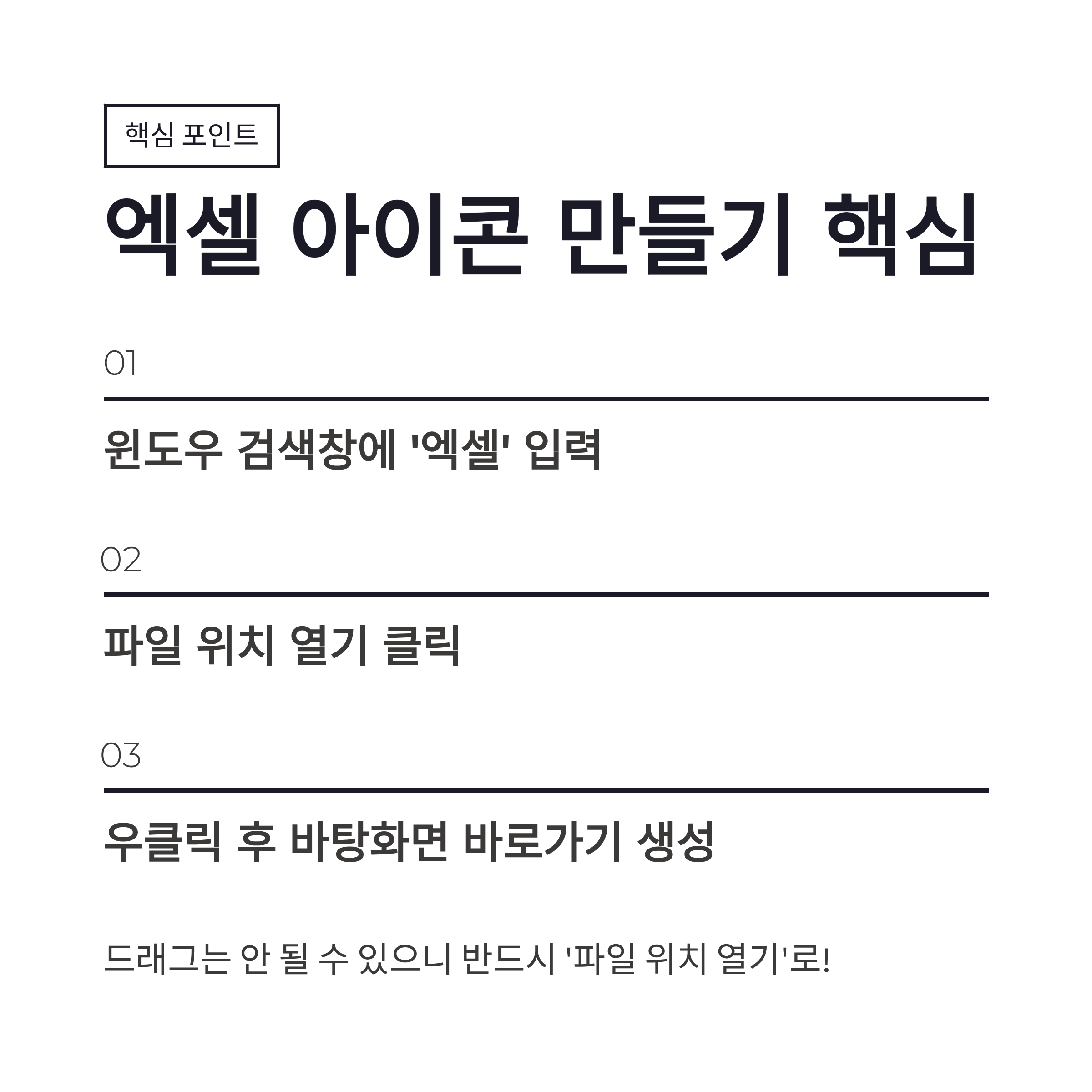 핵심 포인트

엑셀 아이콘 만들기 핵심

01

윈도우 검색창에 '엑셀' 입력

02

파일 위치 열기 클릭

03

우클릭 후 바탕화면 바로가기 생성

드래그는 안 될 수 있으니 반드시 '파일 위치 열기'로!